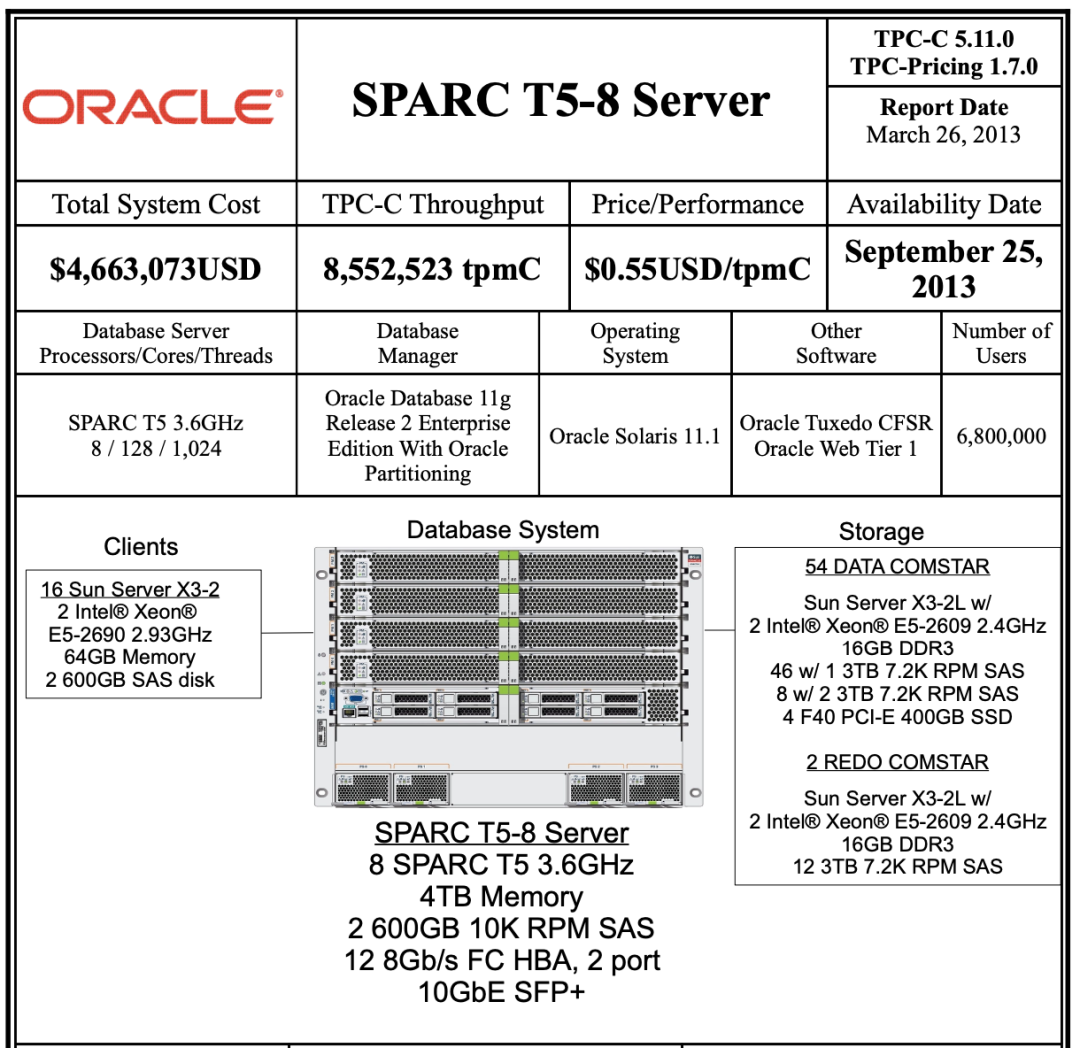 ORACLE®

SPARC T5-8 Server

TPC-C 5.11.0
TPC-Pricing 1.7.0

Report Date
March 26, 2013

| Total System Cost | TPC-C Throughput | Price/Performance | Availability Date |
|---|---|---|---|
| $4,663,073USD | 8,552,523 tpmC | $0.55USD/tpmC | September 25, 2013 |

| Database Server Processors/Cores/Threads | Database Manager | Operating System | Other Software | Number of Users |
|---|---|---|---|---|
| SPARC T5 3.6GHz 8 / 128 / 1,024 | Oracle Database 11g Release 2 Enterprise Edition With Oracle Partitioning | Oracle Solaris 11.1 | Oracle Tuxedo CFSR Oracle Web Tier 1 | 6,800,000 |

Clients

16 Sun Server X3-2
2 Intel® Xeon® E5-2690 2.93GHz
64GB Memory
2 600GB SAS disk

Database System

SPARC T5-8 Server
8 SPARC T5 3.6GHz
4TB Memory
2 600GB 10K RPM SAS
12 8Gb/s FC HBA, 2 port
10GbE SFP+

Storage

54 DATA COMSTAR

Sun Server X3-2L w/
2 Intel® Xeon® E5-2609 2.4GHz
16GB DDR3
46 w/ 1 3TB 7.2K RPM SAS
8 w/ 2 3TB 7.2K RPM SAS
4 F40 PCI-E 400GB SSD

2 REDO COMSTAR

Sun Server X3-2L w/
2 Intel® Xeon® E5-2609 2.4GHz
16GB DDR3
12 3TB 7.2K RPM SAS